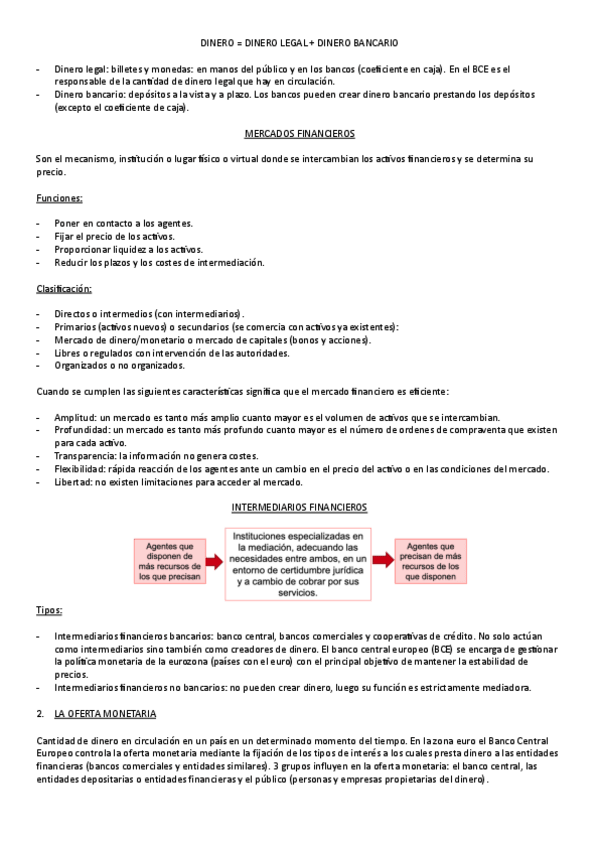 DINERO = DINERO LEGAL + DINERO BANCARIO

- Dinero legal: billetes y monedas: en manos del público y en los bancos (coeficiente en caja). En el BCE es el responsable de la cantidad de dinero legal que hay en circulación.
- Dinero bancario: depósitos a la vista y a plazo. Los bancos pueden crear dinero bancario prestando los depósitos (excepto el coeficiente de caja).

MERCADOS FINANCIEROS

Son el mecanismo, institución o lugar físico o virtual donde se intercambian los activos financieros y se determina su precio.

Funciones:

- Poner en contacto a los agentes.
- Fijar el precio de los activos.
- Proporcionar liquidez a los activos.
- Reducir los plazos y los costes de intermediación.

Clasificación:

- Directos o intermedios (con intermediarios).
- Primarios (activos nuevos) o secundarios (se comercia con activos ya existentes):
- Mercado de dinero/monetario o mercado de capitales (bonos y acciones).
- Libres o regulados con intervención de las autoridades.
- Organizados o no organizados.

Cuando se cumplen las siguientes características significa que el mercado financiero es eficiente:

- Amplitud: un mercado es tanto más amplio cuanto mayor es el volumen de activos que se intercambian.
- Profundidad: un mercado es tanto más profundo cuanto mayor es el número de ordenes de compraventa que existen para cada activo.
- Transparencia: la información no genera costes.
- Flexibilidad: rápida reacción de los agentes ante un cambio en el precio del activo o en las condiciones del mercado.
- Libertad: no existen limitaciones para acceder al mercado.

INTERMEDIARIOS FINANCIEROS

Agentes que disponen de más recursos de los que precisan

Instituciones especializadas en la mediación, adecuando las necesidades entre ambos, en un entorno de certidumbre jurídica y a cambio de cobrar por sus servicios.

Agentes que precisan de más recursos de los que disponen

Tipos:

- Intermediarios financieros bancarios: banco central, bancos comerciales y cooperativas de crédito. No solo actúan como intermediarios sino también como creadores de dinero. El banco central europeo (BCE) se encarga de gestionar la política monetaria de la eurozona (países con el euro) con el principal objetivo de mantener la estabilidad de precios.
- Intermediarios financieros no bancarios: no pueden crear dinero, luego su función es estrictamente mediadora.

2. LA OFERTA MONETARIA

Cantidad de dinero en circulación en un país en un determinado momento del tiempo. En la zona euro el Banco Central Europeo controla la oferta monetaria mediante la fijación de los tipos de interés a los cuales presta dinero a las entidades financieras (bancos comerciales y entidades similares). 3 grupos influyen en la oferta monetaria: el banco central, las entidades depositarias o entidades financieras y el público (personas y empresas propietarias del dinero).